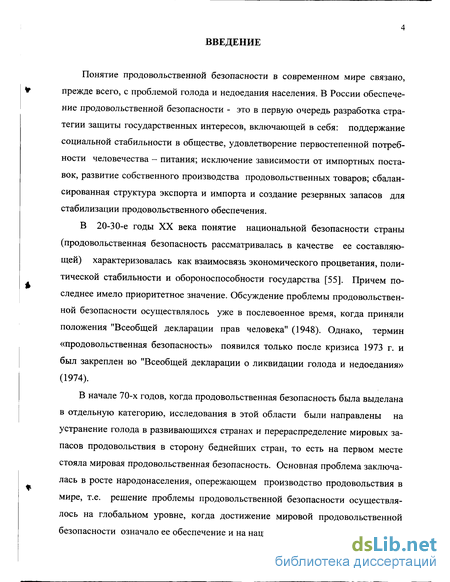 4

ВВЕДЕНИЕ

Понятие продовольственной безопасности в современном мире связано, прежде всего, с проблемой голода и недоедания населения. В России обеспечение продовольственной безопасности - это в первую очередь разработка стратегии защиты государственных интересов, включающей в себя: поддержание социальной стабильности в обществе, удовлетворение первостепенной потребности человечества – питания; исключение зависимости от импортных поставок, развитие собственного производства продовольственных товаров; сбалансированная структура экспорта и импорта и создание резервных запасов для стабилизации продовольственного обеспечения.

В 20-30-е годы XX века понятие национальной безопасности страны (продовольственная безопасность рассматривалась в качестве ее составляющей) характеризовалась как взаимосвязь экономического процветания, политической стабильности и обороноспособности государства [55]. Причем последнее имело приоритетное значение. Обсуждение проблемы продовольственной безопасности осуществлялось уже в послевоенное время, когда приняли положения "Всеобщей декларации прав человека" (1948). Однако, термин «продовольственная безопасность» появился только после кризиса 1973 г. и был закреплен во "Всеобщей декларации о ликвидации голода и недоедания» (1974).

В начале 70-х годов, когда продовольственная безопасность была выделана в отдельную категорию, исследования в этой области были направлены на устранение голода в развивающихся странах и перераспределение мировых запасов продовольствия в сторону беднейших стран, то есть на первом месте стояла мировая продовольственная безопасность. Основная проблема заключалась в росте народонаселения, опережающем производство продовольствия в мире, т.е. решение проблемы продовольственной безопасности осуществлялось на глобальном уровне, когда достижение мировой продовольственной безопасности означало ее обеспечение и на нац

dsLib.net
библиотека диссертаций